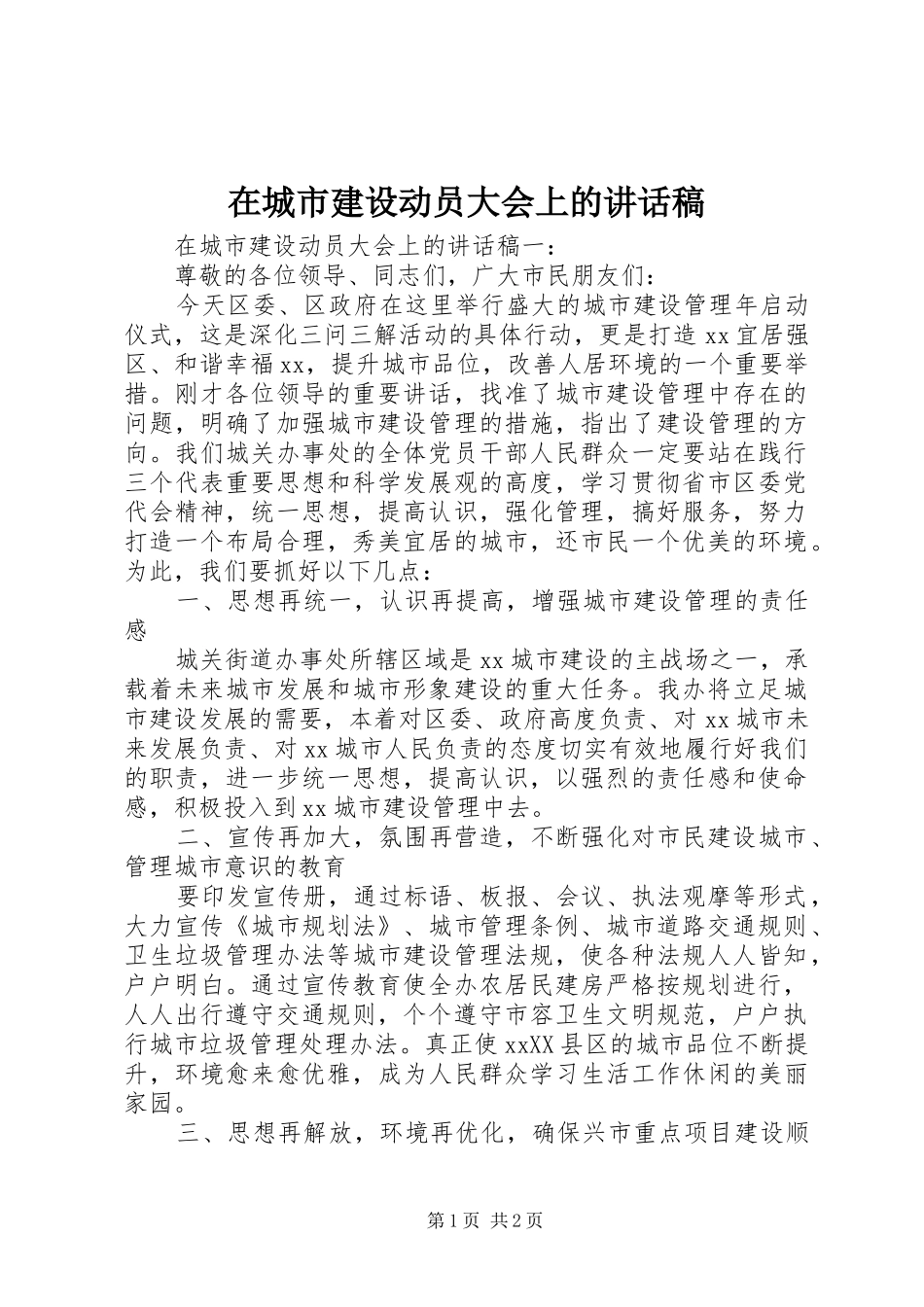 在城市建设动员大会上的讲话稿

在城市建设动员大会上的讲话稿一：

尊敬的各位领导、同志们，广大市民朋友们：

今天区委、区政府在这里举行盛大的城市建设管理年启动仪式，这是深化三问三解活动的具体行动，更是打造xx宜居强区、和谐幸福xx，提升城市品位，改善人居环境的一个重要举措。刚才各位领导的重要讲话，找准了城市建设管理中存在的问题，明确了加强城市建设管理的措施，指出了建设管理的方向。我们城关办事处的全体党员干部人民群众一定要站在践行三个代表重要思想和科学发展观的高度，学习贯彻省市区委党代会精神，统一思想，提高认识，强化管理，搞好服务，努力打造一个布局合理，秀美宜居的城市，还市民一个优美的环境。为此，我们要抓好以下几点：

一、思想再统一，认识再提高，增强城市建设管理的责任感

城关街道办事处所辖区域是xx城市建设的主战场之一，承载着未来城市发展和城市形象建设的重大任务。我办将立足城市建设发展的需要，本着对区委、政府高度负责、对xx城市未来发展负责、对xx城市人民负责的态度切实有效地履行好我们的职责，进一步统一思想，提高认识，以强烈的责任感和使命感，积极投入到xx城市建设管理中去。

二、宣传再加大，氛围再营造，不断强化对市民建设城市、管理城市意识的教育

要印发宣传册，通过标语、板报、会议、执法观摩等形式，大力宣传《城市规划法》、城市管理条例、城市道路交通规则、卫生垃圾管理办法等城市建设管理法规，使各种法规人人皆知，户户明白。通过宣传教育使全办农居民建房严格按规划进行，人人出行遵守交通规则，个个遵守市容卫生文明规范，户户执行城市垃圾管理处理办法。真正使xxXX县区的城市品位不断提升，环境愈来愈优雅，成为人民群众学习生活工作休闲的美丽家园。

三、思想再解放，环境再优化，确保兴市重点项目建设顺

第1页 共2页